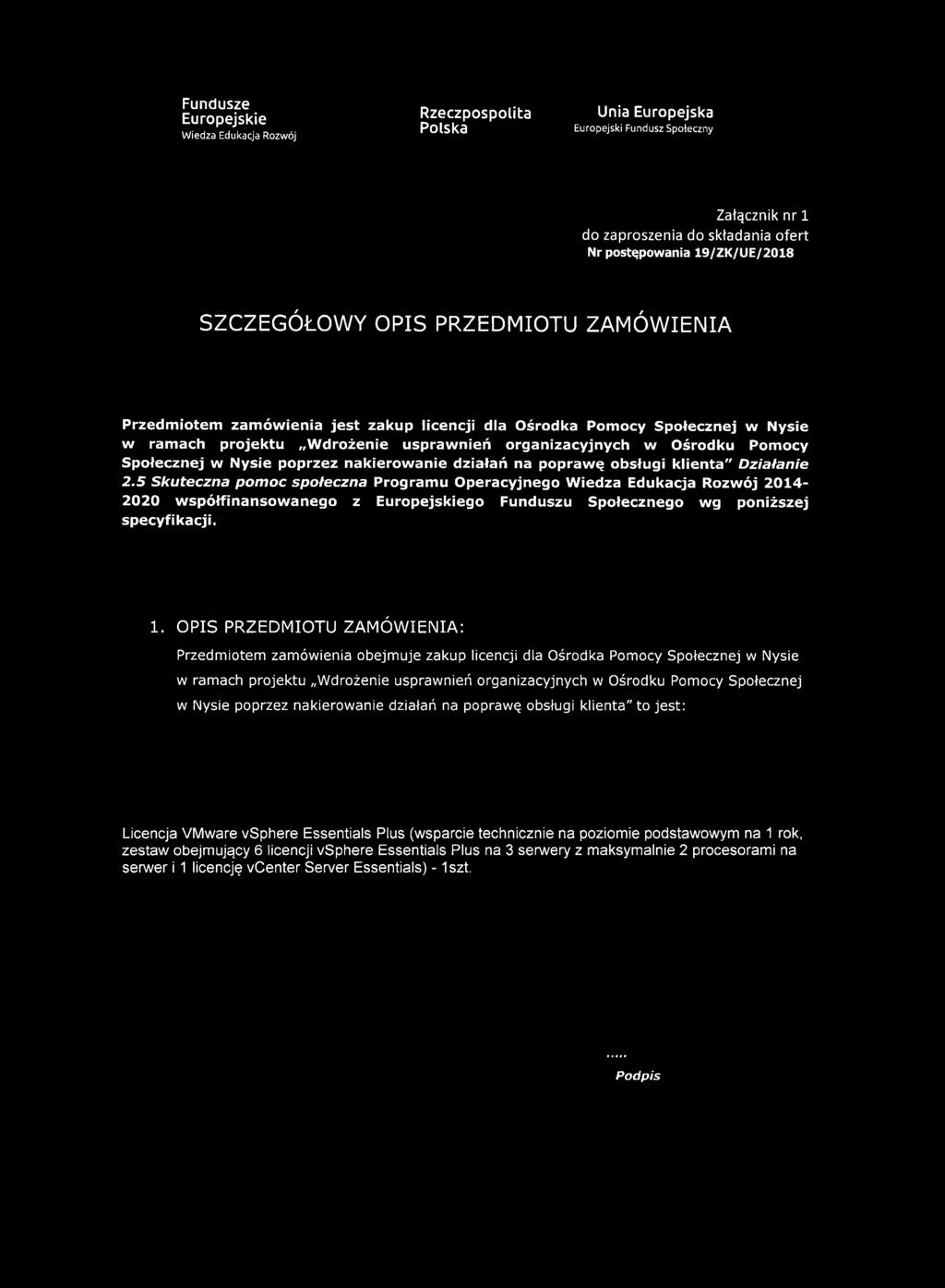 Fundusze Europejskie
Wiedza Edukacja Rozwój

Rzeczpospolita Polska

Unia Europejska
Europejski Fundusz Społeczny

Załącznik nr 1
do zaproszenia do składania ofert
Nr postępowania 19/ZK/UE/2018

SZCZEGÓŁOWY OPIS PRZEDMIOTU ZAMÓWIENIA

Przedmiotem zamówienia jest zakup licencji dla Ośrodka Pomocy Społecznej w Nysie w ramach projektu „Wdrożenie usprawnień organizacyjnych w Ośrodku Pomocy Społecznej w Nysie poprzez nakierowanie działań na poprawę obsługi klienta" Działanie 2.5 Skuteczna pomoc społeczna Programu Operacyjnego Wiedza Edukacja Rozwój 2014-2020 współfinansowanego z Europejskiego Funduszu Społecznego wg poniższej specyfikacji.

1. OPIS PRZEDMIOTU ZAMÓWIENIA:

Przedmiotem zamówienia obejmuje zakup licencji dla Ośrodka Pomocy Społecznej w Nysie w ramach projektu „Wdrożenie usprawnień organizacyjnych w Ośrodku Pomocy Społecznej w Nysie poprzez nakierowanie działań na poprawę obsługi klienta" to jest:

Licencja VMware vSphere Essentials Plus (wsparcie technicznie na poziomie podstawowym na 1 rok, zestaw obejmujący 6 licencji vSphere Essentials Plus na 3 serwery z maksymalnie 2 procesorami na serwer i 1 licencję vCenter Server Essentials) - 1szt.

.....
Podpis